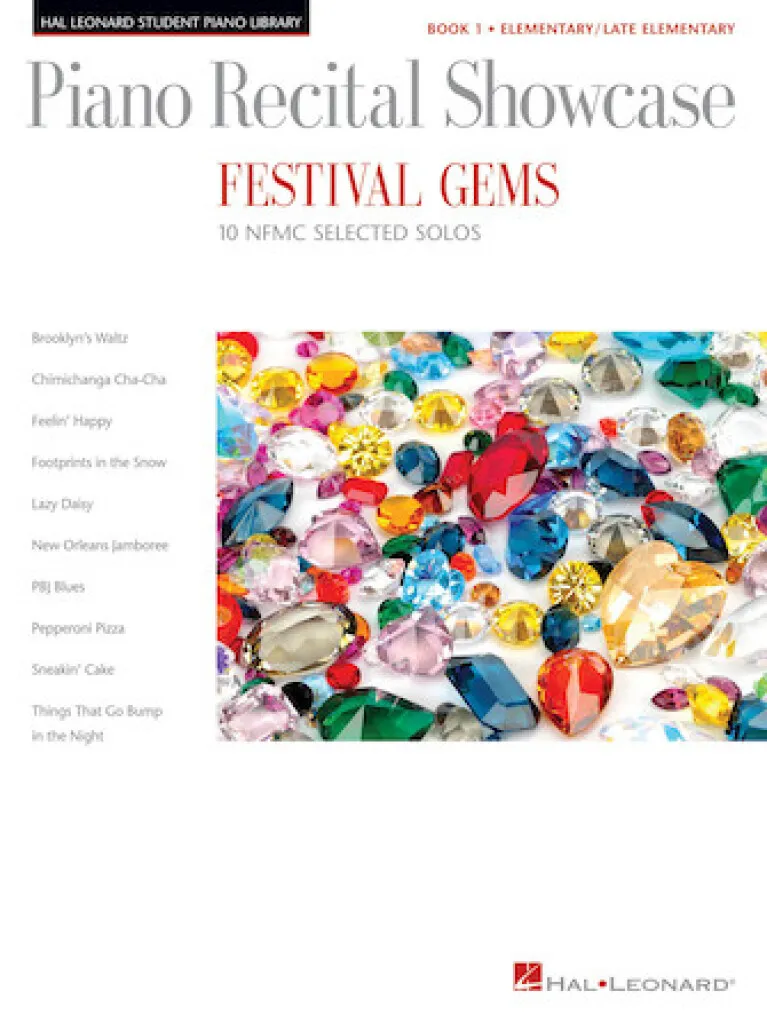 HAL LEONARD STUDENT PIANO LIBRARY

BOOK 1 • ELEMENTARY/LATE ELEMENTARY

Piano Recital Showcase

FESTIVAL GEMS

10 NFMC SELECTED SOLOS

Brooklyn's Waltz

Chimichanga Cha-Cha

Feelin' Happy

Footprints in the Snow

Lazy Daisy

New Orleans Jamboree

PBJ Blues

Pepperoni Pizza

Sneakin' Cake

Things That Go Bump in the Night

HAL•LEONARD®